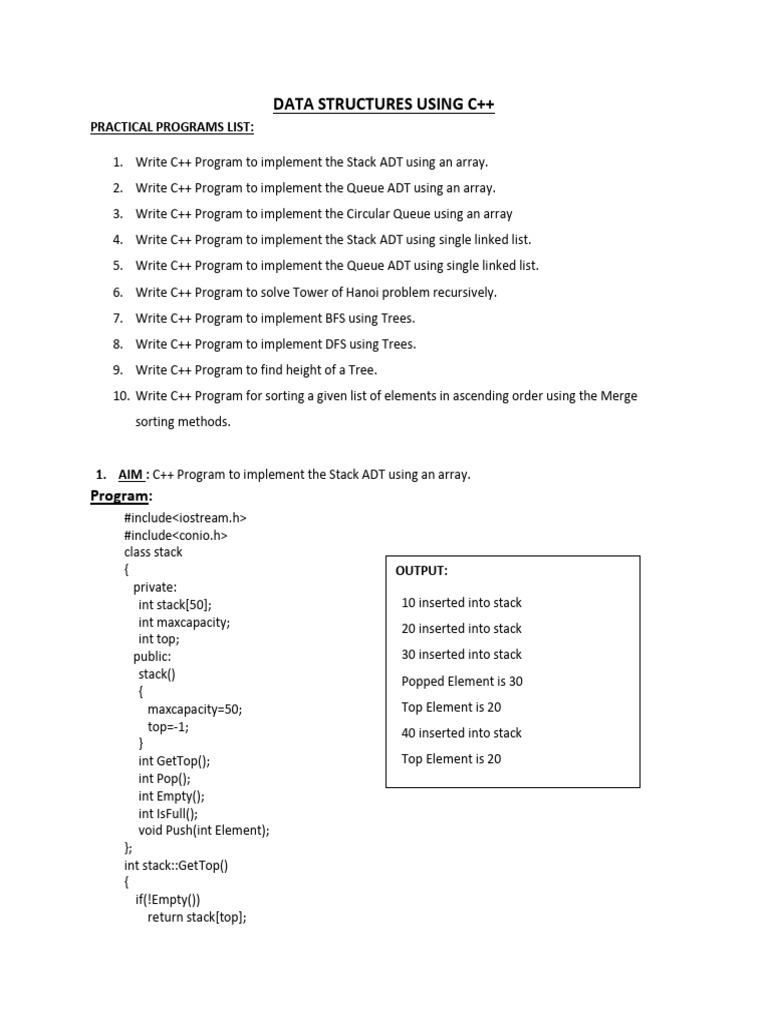 DATA STRUCTURES USING C++

PRACTICAL PROGRAMS LIST:

1. Write C++ Program to implement the Stack ADT using an array.
2. Write C++ Program to implement the Queue ADT using an array.
3. Write C++ Program to implement the Circular Queue using an array
4. Write C++ Program to implement the Stack ADT using single linked list.
5. Write C++ Program to implement the Queue ADT using single linked list.
6. Write C++ Program to solve Tower of Hanoi problem recursively.
7. Write C++ Program to implement BFS using Trees.
8. Write C++ Program to implement DFS using Trees.
9. Write C++ Program to find height of a Tree.
10. Write C++ Program for sorting a given list of elements in ascending order using the Merge sorting methods.

1. AIM : C++ Program to implement the Stack ADT using an array.

Program:

#include<iostream.h>
#include<conio.h>
class stack
{
private:
int stack[50];
int maxcapacity;
int top;
public:
stack()
{
maxcapacity=50;
top=-1;
}
int GetTop();
int Pop();
int Empty();
int IsFull();
void Push(int Element);
};
int stack::GetTop()
{
if(!Empty())
return stack[top];

OUTPUT:

10 inserted into stack
20 inserted into stack
30 inserted into stack
Popped Element is 30
Top Element is 20
40 inserted into stack
Top Element is 20